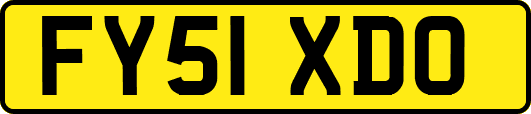 FY51 XDO